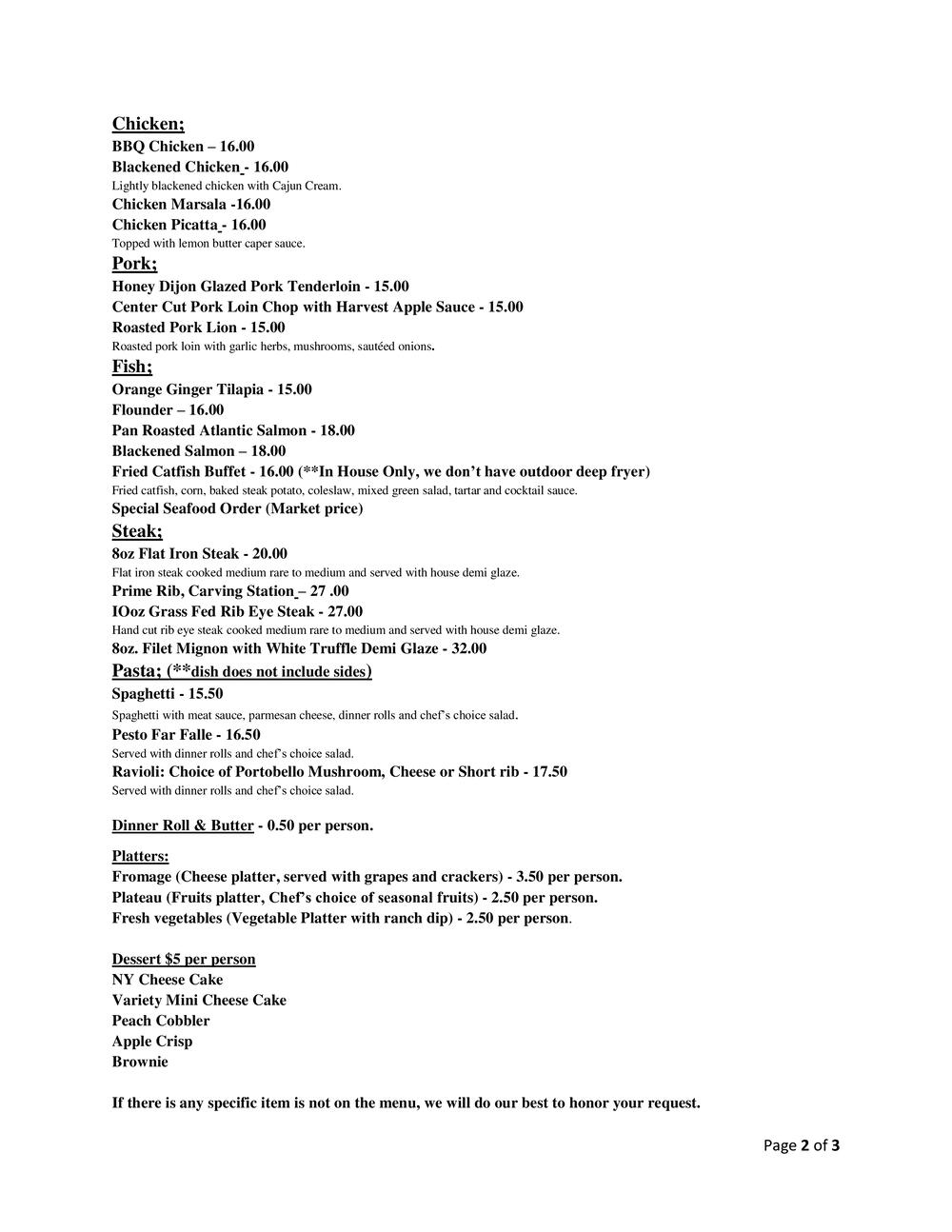 Chicken;
BBQ Chicken – 16.00
Blackened Chicken - 16.00
Lightly blackened chicken with Cajun Cream.
Chicken Marsala -16.00
Chicken Picatta - 16.00
Topped with lemon butter caper sauce.
Pork;
Honey Dijon Glazed Pork Tenderloin - 15.00
Center Cut Pork Loin Chop with Harvest Apple Sauce - 15.00
Roasted Pork Lion - 15.00
Roasted pork loin with garlic herbs, mushrooms, sautéed onions.
Fish;
Orange Ginger Tilapia - 15.00
Flounder – 16.00
Pan Roasted Atlantic Salmon - 18.00
Blackened Salmon – 18.00
Fried Catfish Buffet - 16.00 (**In House Only, we don't have outdoor deep fryer)
Fried catfish, corn, baked steak potato, coleslaw, mixed green salad, tartar and cocktail sauce.
Special Seafood Order (Market price)
Steak;
8oz Flat Iron Steak - 20.00
Flat iron steak cooked medium rare to medium and served with house demi glaze.
Prime Rib, Carving Station – 27 .00
IOoz Grass Fed Rib Eye Steak - 27.00
Hand cut rib eye steak cooked medium rare to medium and served with house demi glaze.
8oz. Filet Mignon with White Truffle Demi Glaze - 32.00
Pasta; (**dish does not include sides)
Spaghetti - 15.50
Spaghetti with meat sauce, parmesan cheese, dinner rolls and chef's choice salad.
Pesto Far Falle - 16.50
Served with dinner rolls and chef's choice salad.
Ravioli: Choice of Portobello Mushroom, Cheese or Short rib - 17.50
Served with dinner rolls and chef's choice salad.

Dinner Roll & Butter - 0.50 per person.

Platters:
Fromage (Cheese platter, served with grapes and crackers) - 3.50 per person.
Plateau (Fruits platter, Chef's choice of seasonal fruits) - 2.50 per person.
Fresh vegetables (Vegetable Platter with ranch dip) - 2.50 per person.

Dessert $5 per person
NY Cheese Cake
Variety Mini Cheese Cake
Peach Cobbler
Apple Crisp
Brownie

If there is any specific item is not on the menu, we will do our best to honor your request.

Page 2 of 3